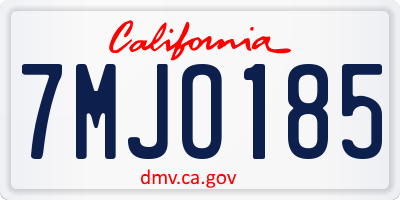 California

7MJO185

dmv.ca.gov